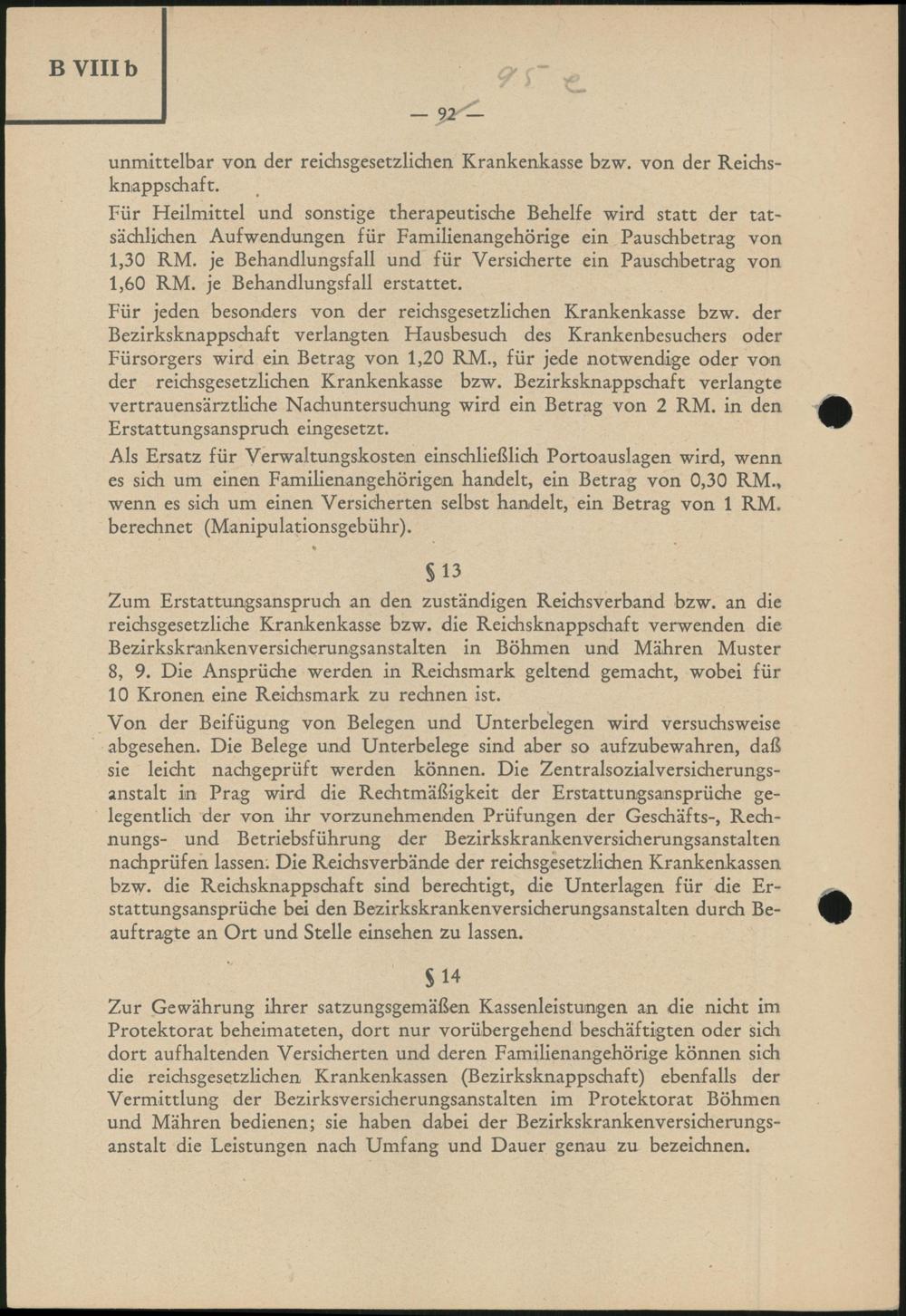 B VIII b

95 e

— 92 —

unmittelbar von der reichsgesetzlichen Krankenkasse bzw. von der Reichsknappschaft.

Für Heilmittel und sonstige therapeutische Behelfe wird statt der tatsächlichen Aufwendungen für Familienangehörige ein Pauschbetrag von 1,30 RM. je Behandlungsfall und für Versicherte ein Pauschbetrag von 1,60 RM. je Behandlungsfall erstattet.

Für jeden besonders von der reichsgesetzlichen Krankenkasse bzw. der Bezirksknappschaft verlangten Hausbesuch des Krankenbesuchers oder Fürsorgers wird ein Betrag von 1,20 RM., für jede notwendige oder von der reichsgesetzlichen Krankenkasse bzw. Bezirksknappschaft verlangte vertrauensärztliche Nachuntersuchung wird ein Betrag von 2 RM. in den Erstattungsanspruch eingesetzt.

Als Ersatz für Verwaltungskosten einschließlich Portoauslagen wird, wenn es sich um einen Familienangehörigen handelt, ein Betrag von 0,30 RM., wenn es sich um einen Versicherten selbst handelt, ein Betrag von 1 RM. berechnet (Manipulationsgebühr).

§ 13

Zum Erstattungsanspruch an den zuständigen Reichsverband bzw. an die reichsgesetzliche Krankenkasse bzw. die Reichsknappschaft verwenden die Bezirkskrankenversicherungsanstalten in Böhmen und Mähren Muster 8, 9. Die Ansprüche werden in Reichsmark geltend gemacht, wobei für 10 Kronen eine Reichsmark zu rechnen ist.

Von der Beifügung von Belegen und Unterbelegen wird versuchsweise abgesehen. Die Belege und Unterbelege sind aber so aufzubewahren, daß sie leicht nachgeprüft werden können. Die Zentralsozialversicherungsanstalt in Prag wird die Rechtmäßigkeit der Erstattungsansprüche gelegentlich der von ihr vorzunehmenden Prüfungen der Geschäfts-, Rechnungs- und Betriebsführung der Bezirkskrankenversicherungsanstalten nachprüfen lassen. Die Reichsverbände der reichsgesetzlichen Krankenkassen bzw. die Reichsknappschaft sind berechtigt, die Unterlagen für die Erstattungsansprüche bei den Bezirkskrankenversicherungsanstalten durch Beauftragte an Ort und Stelle einsehen zu lassen.

§ 14

Zur Gewährung ihrer satzungsgemäßen Kassenleistungen an die nicht im Protektorat beheimateten, dort nur vorübergehend beschäftigten oder sich dort aufhaltenden Versicherten und deren Familienangehörige können sich die reichsgesetzlichen Krankenkassen (Bezirksknappschaft) ebenfalls der Vermittlung der Bezirksversicherungsanstalten im Protektorat Böhmen und Mähren bedienen; sie haben dabei der Bezirkskrankenversicherungsanstalt die Leistungen nach Umfang und Dauer genau zu bezeichnen.